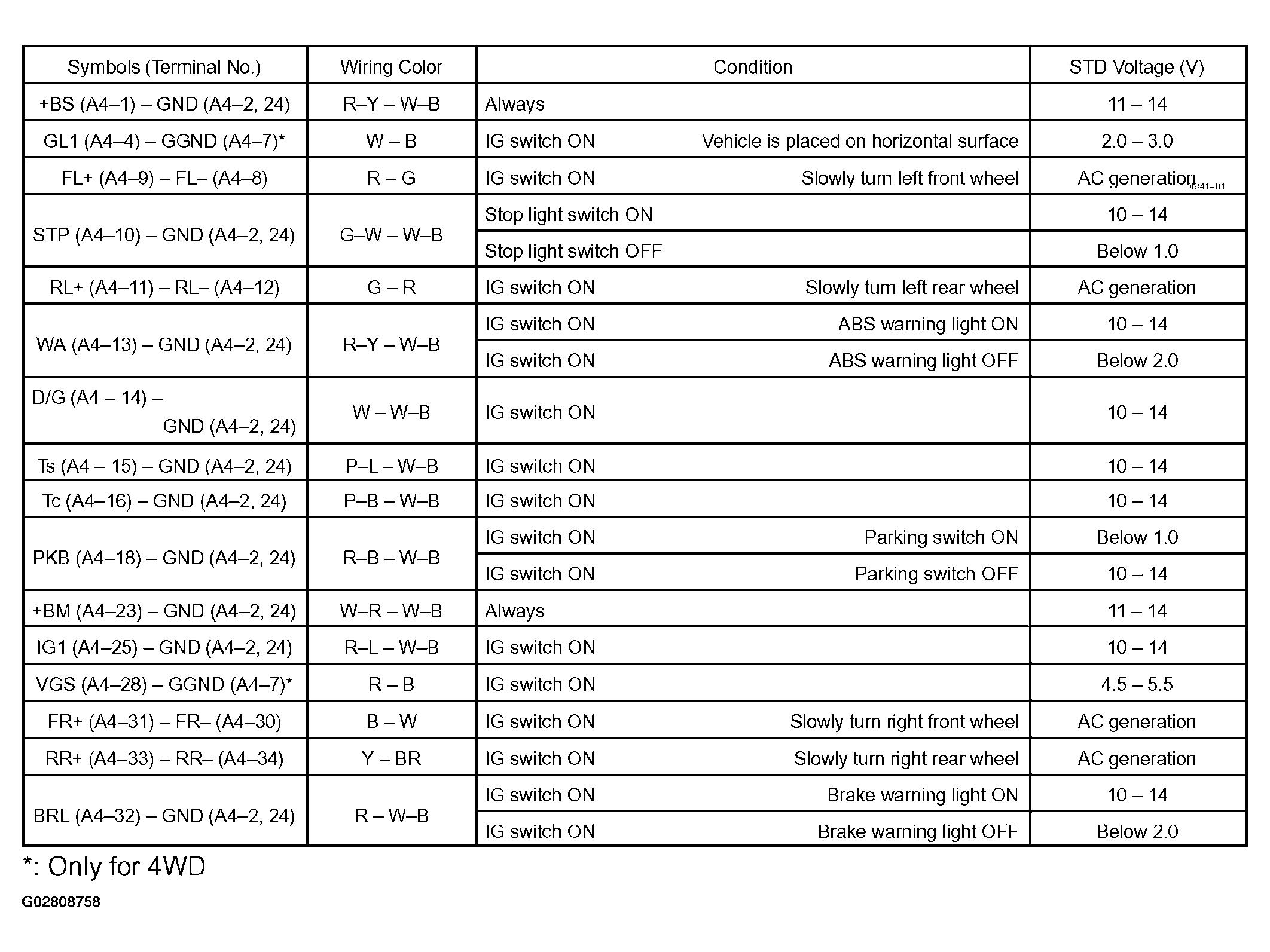 | Symbols (Terminal No.) | Wiring Color | Condition | STD Voltage (V) |
|---|---|---|---|
| +BS (A4–1) – GND (A4–2, 24) | R–Y – W–B | Always | 11 – 14 |
| GL1 (A4–4) – GGND (A4–7)* | W – B | IG switch ON Vehicle is placed on horizontal surface | 2.0 – 3.0 |
| FL+ (A4–9) – FL– (A4–8) | R – G | IG switch ON Slowly turn left front wheel | AC generation |
| STP (A4–10) – GND (A4–2, 24) | G–W – W–B | Stop light switch ON | 10 – 14 |
| | | Stop light switch OFF | Below 1.0 |
| RL+ (A4–11) – RL– (A4–12) | G – R | IG switch ON Slowly turn left rear wheel | AC generation |
| WA (A4–13) – GND (A4–2, 24) | R–Y – W–B | IG switch ON ABS warning light ON | 10 – 14 |
| | | IG switch ON ABS warning light OFF | Below 2.0 |
| D/G (A4 – 14) – GND (A4–2, 24) | W – W–B | IG switch ON | 10 – 14 |
| Ts (A4 – 15) – GND (A4–2, 24) | P–L – W–B | IG switch ON | 10 – 14 |
| Tc (A4–16) – GND (A4–2, 24) | P–B – W–B | IG switch ON | 10 – 14 |
| PKB (A4–18) – GND (A4–2, 24) | R–B – W–B | IG switch ON Parking switch ON | Below 1.0 |
| | | IG switch ON Parking switch OFF | 10 – 14 |
| +BM (A4–23) – GND (A4–2, 24) | W–R – W–B | Always | 11 – 14 |
| IG1 (A4–25) – GND (A4–2, 24) | R–L – W–B | IG switch ON | 10 – 14 |
| VGS (A4–28) – GGND (A4–7)* | R – B | IG switch ON | 4.5 – 5.5 |
| FR+ (A4–31) – FR– (A4–30) | B – W | IG switch ON Slowly turn right front wheel | AC generation |
| RR+ (A4–33) – RR– (A4–34) | Y – BR | IG switch ON Slowly turn right rear wheel | AC generation |
| BRL (A4–32) – GND (A4–2, 24) | R – W–B | IG switch ON Brake warning light ON | 10 – 14 |
| | | IG switch ON Brake warning light OFF | Below 2.0 |

DI841–01

*: Only for 4WD

G02808758